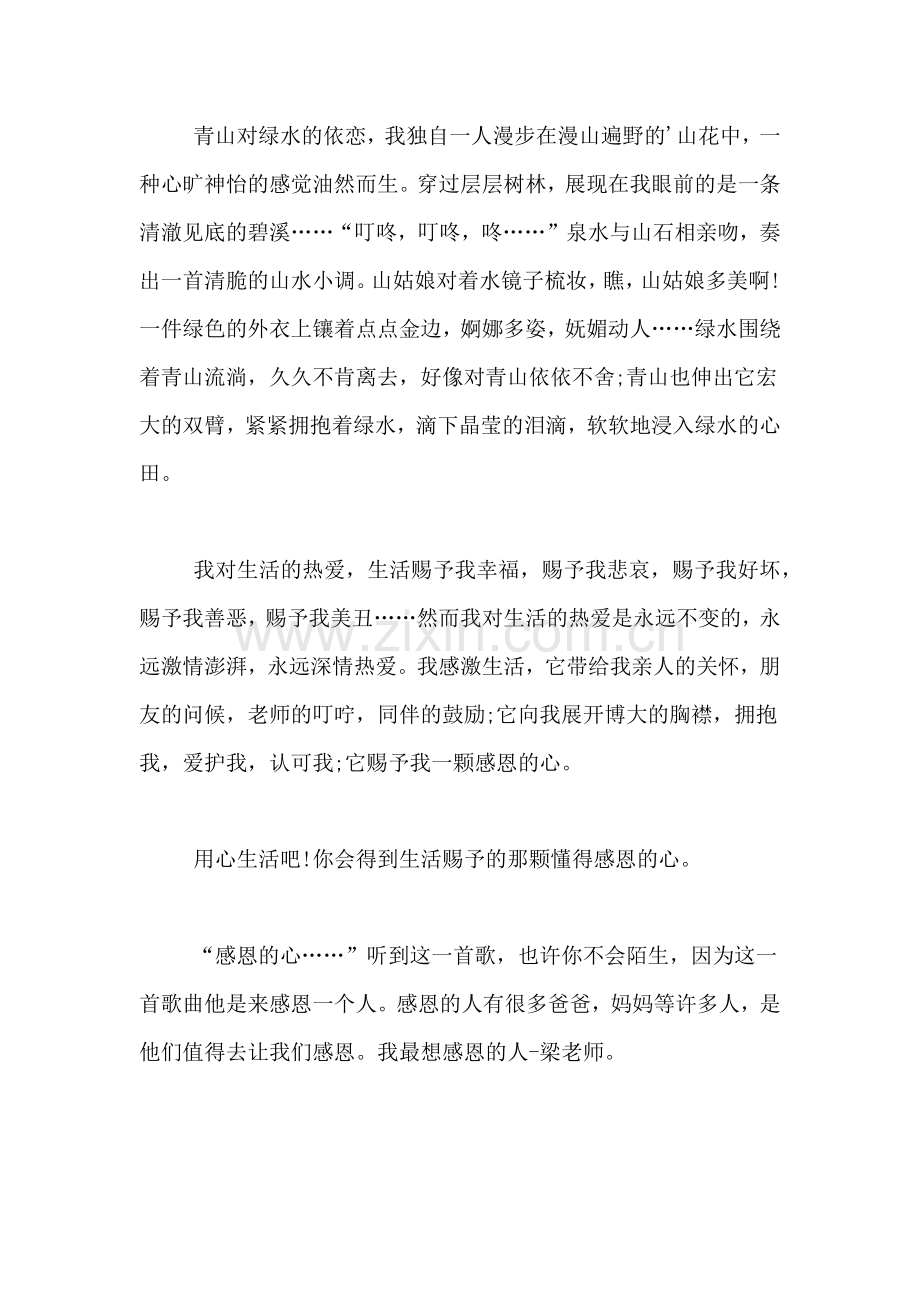 青山对绿水的依恋，我独自一人漫步在漫山遍野的'山花中，一种心旷神怡的感觉油然而生。穿过层层树林，展现在我眼前的是一条清澈见底的碧溪……“叮咚，叮咚，咚……”泉水与山石相亲吻，奏出一首清脆的山水小调。山姑娘对着水镜子梳妆，瞧，山姑娘多美啊!一件绿色的外衣上镶着点点金边，婀娜多姿，妩媚动人……绿水围绕着青山流淌，久久不肯离去，好像对青山依依不舍;青山也伸出它宏大的双臂，紧紧拥抱着绿水，滴下晶莹的泪滴，软软地浸入绿水的心田。

我对生活的热爱，生活赐予我幸福，赐予我悲哀，赐予我好坏，赐予我善恶，赐予我美丑……然而我对生活的热爱是永远不变的，永远激情澎湃，永远深情热爱。我感激生活，它带给我亲人的关怀，朋友的问候，老师的叮咛，同伴的鼓励;它向我展开博大的胸襟，拥抱我，爱护我，认可我;它赐予我一颗感恩的心。

用心生活吧!你会得到生活赐予的那颗懂得感恩的心。

“感恩的心……”听到这一首歌，也许你不会陌生，因为这一首歌曲他是来感恩一个人。感恩的人有很多爸爸，妈妈等许多人，是他们值得去让我们感恩。我最想感恩的人-梁老师。

www.zixin.com.cn